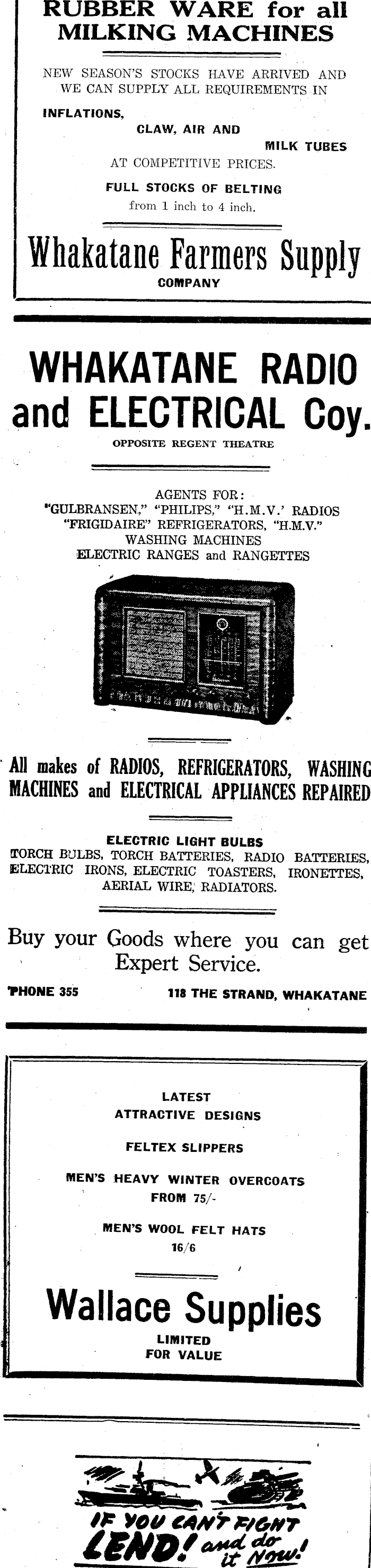 RUBBER WARE for all MILKING MACHINES

NEW SEASON'S STOCKS HAVE ARRIVED AND WE CAN SUPPLY ALL REQUIREMENTS IN

INFLATIONS,
CLAW, AIR AND
MILK TUBES
AT COMPETITIVE PRICES.

FULL STOCKS OF BELTING
from 1 inch to 4 inch.

Whakatane Farmers Supply
COMPANY

WHAKATANE RADIO and ELECTRICAL Coy.
OPPOSITE REGENT THEATRE

AGENTS FOR:
"GULBRANSEN," "PHILIPS," "H.M.V.' RADIOS
"FRIGIDAIRE" REFRIGERATORS, "H.M.V."
WASHING MACHINES
ELECTRIC RANGES and RANGETTES

All makes of RADIOS, REFRIGERATORS, WASHING MACHINES and ELECTRICAL APPLIANCES REPAIRED

ELECTRIC LIGHT BULBS
TORCH BULBS, TORCH BATTERIES, RADIO BATTERIES, ELECTRIC IRONS, ELECTRIC TOASTERS, IRONETTES, AERIAL WIRE, RADIATORS.

Buy your Goods where you can get Expert Service.

'PHONE 355
118 THE STRAND, WHAKATANE

LATEST
ATTRACTIVE DESIGNS

FELTEX SLIPPERS

MEN'S HEAVY WINTER OVERCOATS
FROM 75/-

MEN'S WOOL FELT HATS
16/6

Wallace Supplies
LIMITED
FOR VALUE

IF YOU CAN'T FIGHT
LEND! and do it Now!